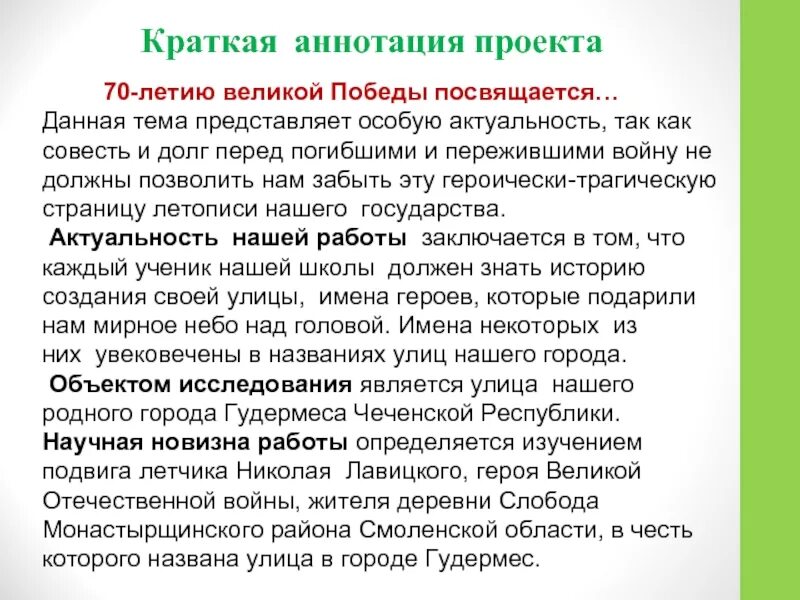 Краткая аннотация проекта

70-летию великой Победы посвящается…
Данная тема представляет особую актуальность, так как совесть и долг перед погибшими и пережившими войну не должны позволить нам забыть эту героически-трагическую страницу летописи нашего государства.

Актуальность нашей работы заключается в том, что каждый ученик нашей школы должен знать историю создания своей улицы, имена героев, которые подарили нам мирное небо над головой. Имена некоторых из них увековечены в названиях улиц нашего города.

Объектом исследования является улица нашего родного города Гудермеса Чеченской Республики.

Научная новизна работы определяется изучением подвига летчика Николая Лавицкого, героя Великой Отечественной войны, жителя деревни Слобода Монастырщинского района Смоленской области, в честь которого названа улица в городе Гудермес.